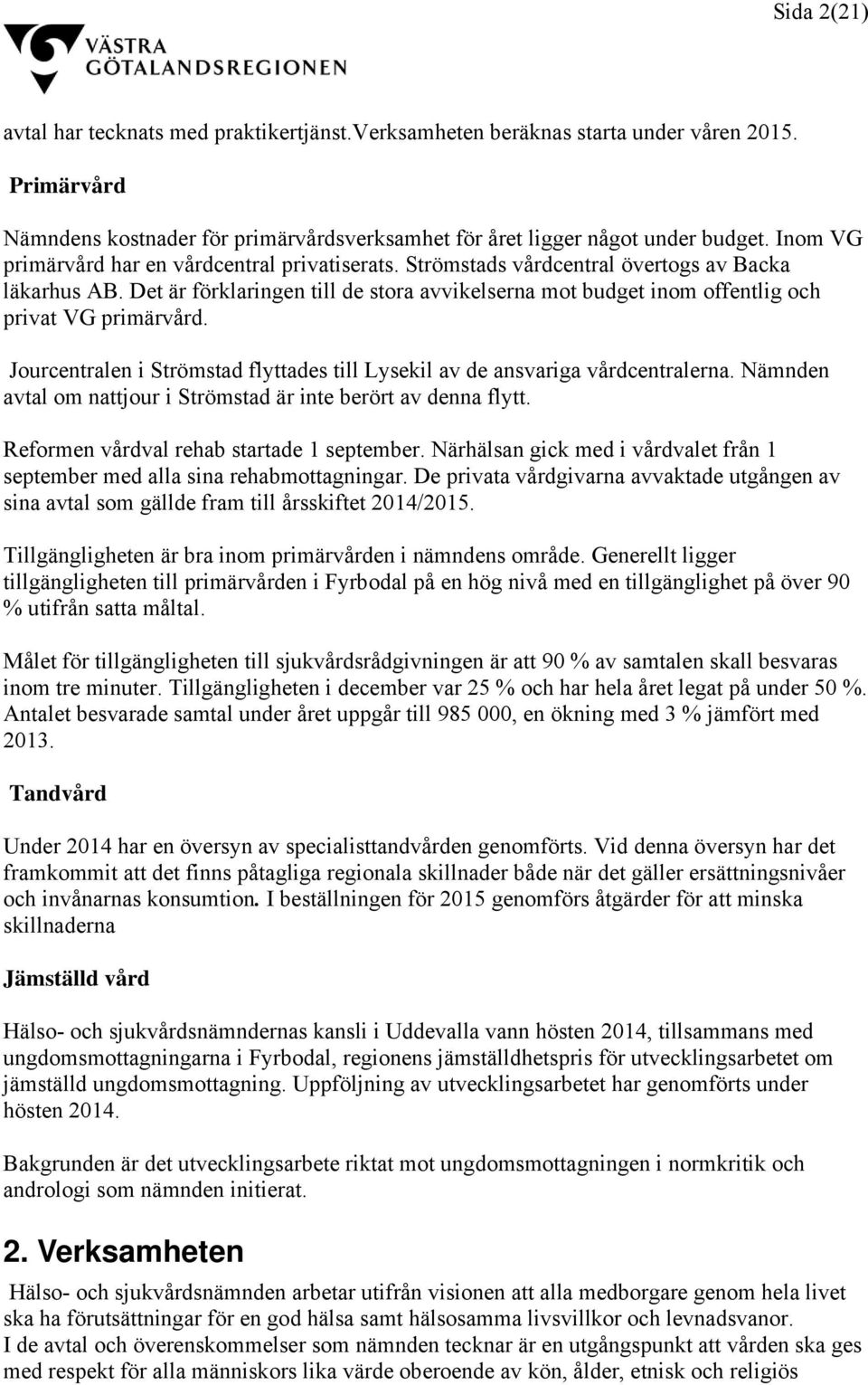 Sida 2(21)

VÄSTRA GÖTALANDSREGIONEN

avtal har tecknats med praktikertjänst.Verksamheten beräknas starta under våren 2015.

Primärvård

Nämndens kostnader för primärvårdsverksamhet för året ligger något under budget. Inom VG primärvård har en vårdcentral privatiserats. Strömstads vårdcentral övertogs av Backa läkarhus AB. Det är förklaringen till de stora avvikelserna mot budget inom offentlig och privat VG primärvård.

Jourcentralen i Strömstad flyttades till Lysekil av de ansvariga vårdcentralerna. Nämnden avtal om nattjour i Strömstad är inte berört av denna flytt.

Reformen vårdval rehab startade 1 september. Närhälsan gick med i vårdvalet från 1 september med alla sina rehabmottagningar. De privata vårdgivarna avvaktade utgången av sina avtal som gällde fram till årsskiftet 2014/2015.

Tillgängligheten är bra inom primärvården i nämndens område. Generellt ligger tillgängligheten till primärvården i Fyrbodal på en hög nivå med en tillgänglighet på över 90 % utifrån satta måltal.

Målet för tillgängligheten till sjukvårdsrådgivningen är att 90 % av samtalen skall besvaras inom tre minuter. Tillgängligheten i december var 25 % och har hela året legat på under 50 %. Antalet besvarade samtal under året uppgår till 985 000, en ökning med 3 % jämfört med 2013.

Tandvård

Under 2014 har en översyn av specialisttandvården genomförts. Vid denna översyn har det framkommit att det finns påtagliga regionala skillnader både när det gäller ersättningsnivåer och invånarnas konsumtion. I beställningen för 2015 genomförs åtgärder för att minska skillnaderna

Jämställd vård

Hälso- och sjukvårdsnämndernas kansli i Uddevalla vann hösten 2014, tillsammans med ungdomsmottagningarna i Fyrbodal, regionens jämställdhetspris för utvecklingsarbetet om jämställd ungdomsmottagning. Uppföljning av utvecklingsarbetet har genomförts under hösten 2014.

Bakgrunden är det utvecklingsarbete riktat mot ungdomsmottagningen i normkritik och andrologi som nämnden initierat.

2. Verksamheten

Hälso- och sjukvårdsnämnden arbetar utifrån visionen att alla medborgare genom hela livet ska ha förutsättningar för en god hälsa samt hälsosamma livsvillkor och levnadsvanor.
I de avtal och överenskommelser som nämnden tecknar är en utgångspunkt att vården ska ges med respekt för alla människors lika värde oberoende av kön, ålder, etnisk och religiös